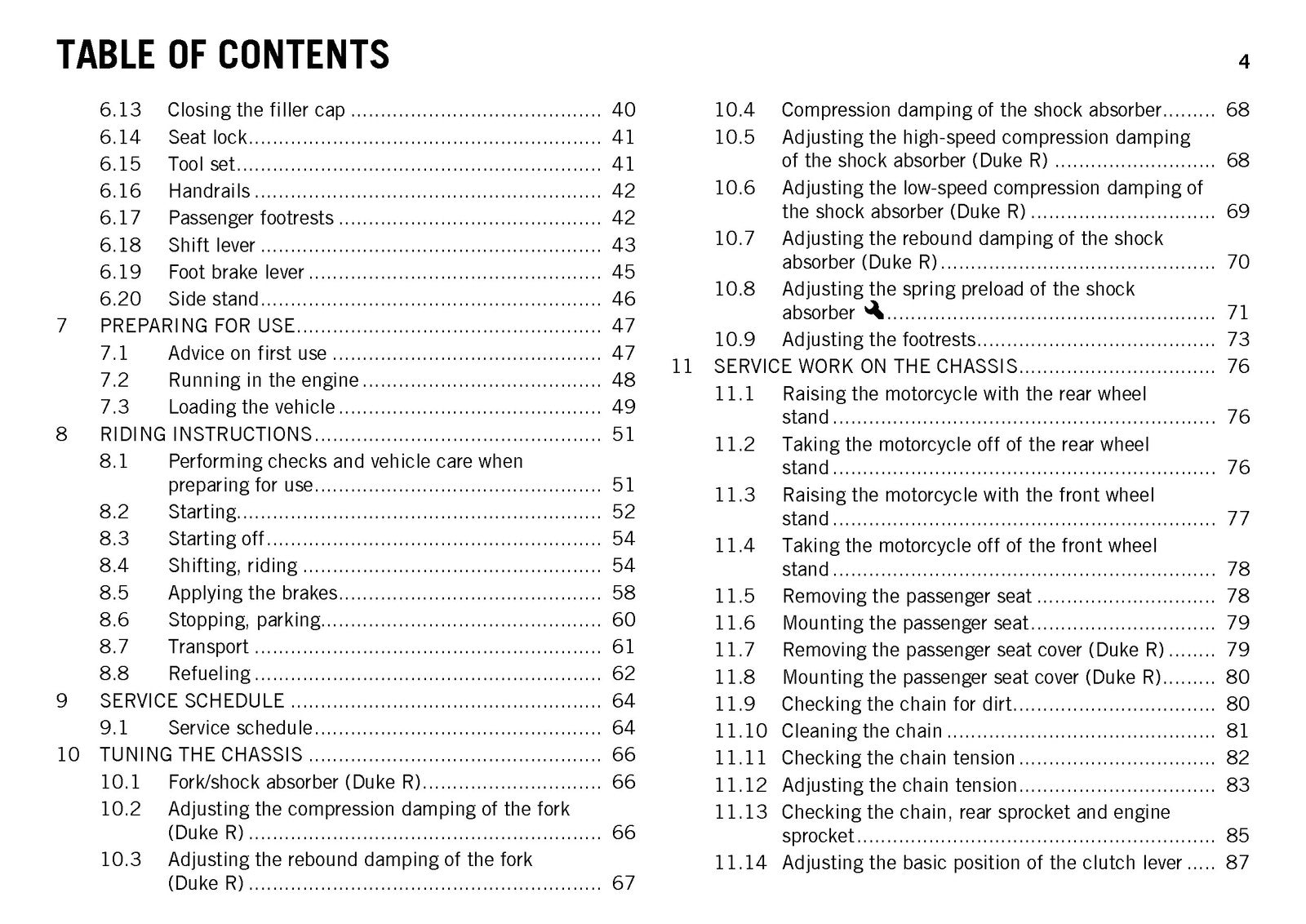 TABLE OF CONTENTS

4

6.13 Closing the filler cap 40
6.14 Seat lock 41
6.15 Tool set 41
6.16 Handrails 42
6.17 Passenger footrests 42
6.18 Shift lever 43
6.19 Foot brake lever 45
6.20 Side stand 46
7 PREPARING FOR USE 47
7.1 Advice on first use 47
7.2 Running in the engine 48
7.3 Loading the vehicle 49
8 RIDING INSTRUCTIONS 51
8.1 Performing checks and vehicle care when preparing for use 51
8.2 Starting 52
8.3 Starting off 54
8.4 Shifting, riding 54
8.5 Applying the brakes 58
8.6 Stopping, parking 60
8.7 Transport 61
8.8 Refueling 62
9 SERVICE SCHEDULE 64
9.1 Service schedule 64
10 TUNING THE CHASSIS 66
10.1 Fork/shock absorber (Duke R) 66
10.2 Adjusting the compression damping of the fork (Duke R) 66
10.3 Adjusting the rebound damping of the fork (Duke R) 67

10.4 Compression damping of the shock absorber 68
10.5 Adjusting the high-speed compression damping of the shock absorber (Duke R) 68
10.6 Adjusting the low-speed compression damping of the shock absorber (Duke R) 69
10.7 Adjusting the rebound damping of the shock absorber (Duke R) 70
10.8 Adjusting the spring preload of the shock absorber 71
10.9 Adjusting the footrests 73
11 SERVICE WORK ON THE CHASSIS 76
11.1 Raising the motorcycle with the rear wheel stand 76
11.2 Taking the motorcycle off of the rear wheel stand 76
11.3 Raising the motorcycle with the front wheel stand 77
11.4 Taking the motorcycle off of the front wheel stand 78
11.5 Removing the passenger seat 78
11.6 Mounting the passenger seat 79
11.7 Removing the passenger seat cover (Duke R) 79
11.8 Mounting the passenger seat cover (Duke R) 80
11.9 Checking the chain for dirt 80
11.10 Cleaning the chain 81
11.11 Checking the chain tension 82
11.12 Adjusting the chain tension 83
11.13 Checking the chain, rear sprocket and engine sprocket 85
11.14 Adjusting the basic position of the clutch lever 87